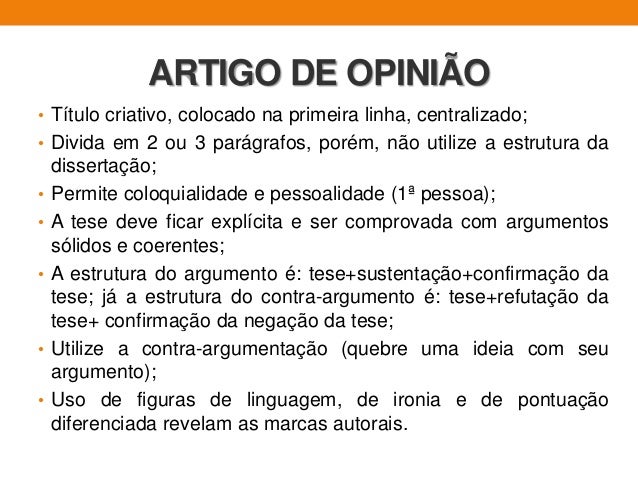 ARTIGO DE OPINIÃO

• Título criativo, colocado na primeira linha, centralizado;
• Divida em 2 ou 3 parágrafos, porém, não utilize a estrutura da dissertação;
• Permite coloquialidade e pessoalidade (1ª pessoa);
• A tese deve ficar explícita e ser comprovada com argumentos sólidos e coerentes;
• A estrutura do argumento é: tese+sustentação+confirmação da tese; já a estrutura do contra-argumento é: tese+refutação da tese+ confirmação da negação da tese;
• Utilize a contra-argumentação (quebre uma ideia com seu argumento);
• Uso de figuras de linguagem, de ironia e de pontuação diferenciada revelam as marcas autorais.